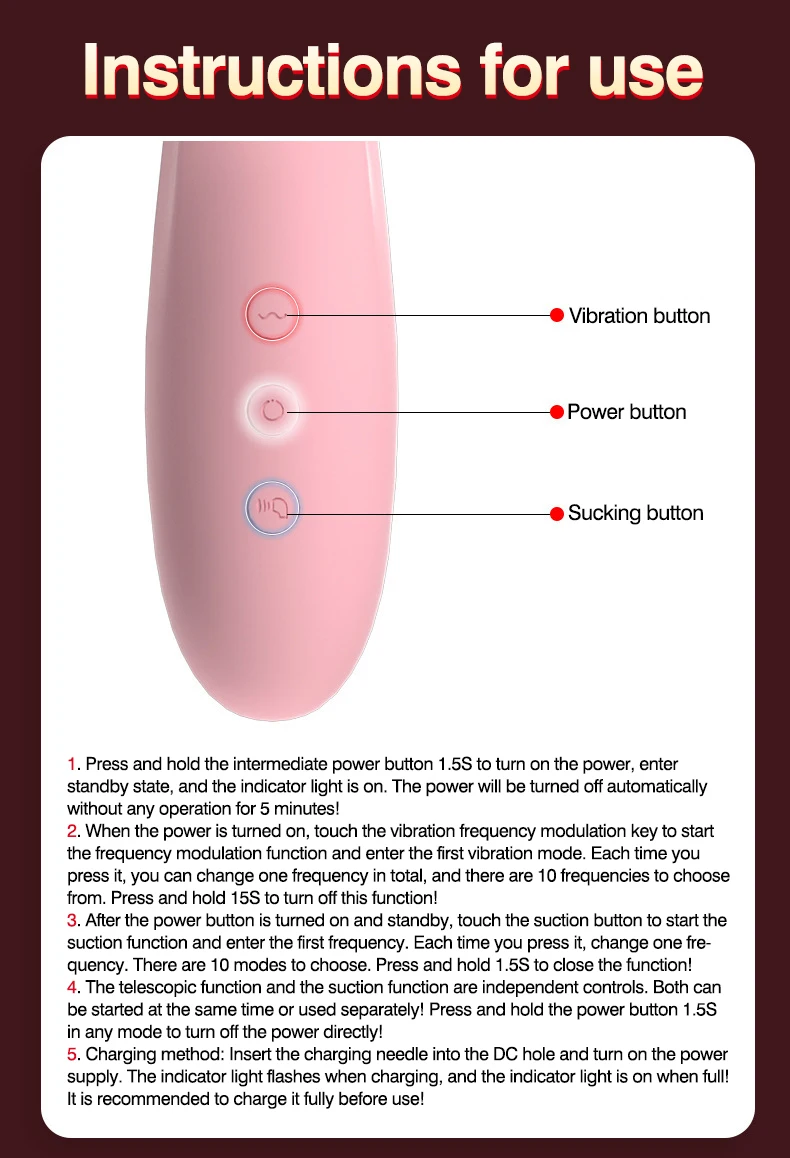 Instructions for use

Vibration button

Power button

Sucking button

1. Press and hold the intermediate power button 1.5S to turn on the power, enter standby state, and the indicator light is on. The power will be turned off automatically without any operation for 5 minutes!
2. When the power is turned on, touch the vibration frequency modulation key to start the frequency modulation function and enter the first vibration mode. Each time you press it, you can change one frequency in total, and there are 10 frequencies to choose from. Press and hold 15S to turn off this function!
3. After the power button is turned on and standby, touch the suction button to start the suction function and enter the first frequency. Each time you press it, change one frequency. There are 10 modes to choose. Press and hold 1.5S to close the function!
4. The telescopic function and the suction function are independent controls. Both can be started at the same time or used separately! Press and hold the power button 1.5S in any mode to turn off the power directly!
5. Charging method: Insert the charging needle into the DC hole and turn on the power supply. The indicator light flashes when charging, and the indicator light is on when full! It is recommended to charge it fully before use!